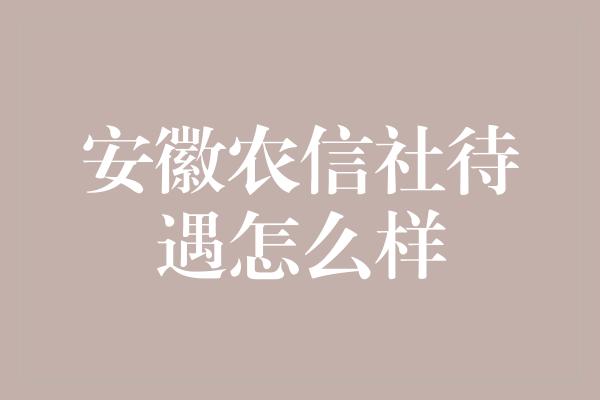 安徽农信社待遇怎么样